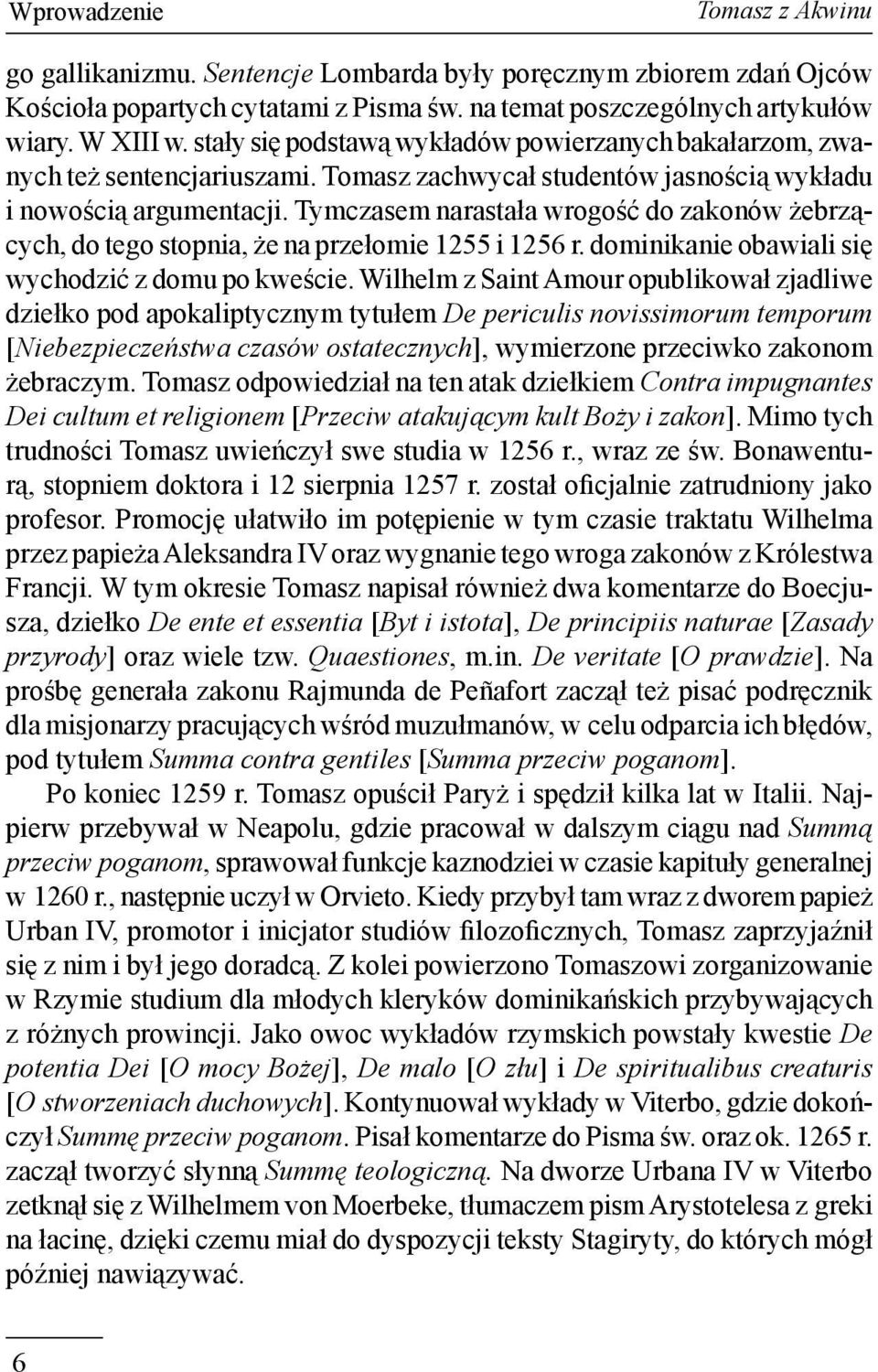 Wprowadzenie Tomasz z Akwinu

go gallikanizmu. Sentencje Lombarda były poręcznym zbiorem zdań Ojców Kościoła popartych cytatami z Pisma św. na temat poszczególnych artykułów wiary. W XIII w. stały się podstawą wykładów powierzanych bakałarzom, zwanych też sentencjariuszami. Tomasz zachwycał studentów jasnością wykładu i nowością argumentacji. Tymczasem narastała wrogość do zakonów żebrzących, do tego stopnia, że na przełomie 1255 i 1256 r. dominikanie obawiali się wychodzić z domu po kweście. Wilhelm z Saint Amour opublikował zjadliwe dziełko pod apokaliptycznym tytułem De periculis novissimorum temporum [Niebezpieczeństwa czasów ostatecznych], wymierzone przeciwko zakonom żebraczym. Tomasz odpowiedział na ten atak dziełkiem Contra impugnantes Dei cultum et religionem [Przeciw atakującym kult Boży i zakon]. Mimo tych trudności Tomasz uwieńczył swe studia w 1256 r., wraz ze św. Bonawenturą, stopniem doktora i 12 sierpnia 1257 r. został oficjalnie zatrudniony jako profesor. Promocję ułatwiło im potępienie w tym czasie traktatu Wilhelma przez papieża Aleksandra IV oraz wygnanie tego wroga zakonów z Królestwa Francji. W tym okresie Tomasz napisał również dwa komentarze do Boecjusza, dziełko De ente et essentia [Byt i istota], De principiis naturae [Zasady przyrody] oraz wiele tzw. Quaestiones, m.in. De veritate [O prawdzie]. Na prośbę generała zakonu Rajmunda de Peñafort zaczął też pisać podręcznik dla misjonarzy pracujących wśród muzułmanów, w celu odparcia ich błędów, pod tytułem Summa contra gentiles [Summa przeciw poganom].

Po koniec 1259 r. Tomasz opuścił Paryż i spędził kilka lat w Italii. Najpierw przebywał w Neapolu, gdzie pracował w dalszym ciągu nad Summą przeciw poganom, sprawował funkcje kaznodziei w czasie kapituły generalnej w 1260 r., następnie uczył w Orvieto. Kiedy przybył tam wraz z dworem papież Urban IV, promotor i inicjator studiów filozoficznych, Tomasz zaprzyjaźnił się z nim i był jego doradcą. Z kolei powierzono Tomaszowi zorganizowanie w Rzymie studium dla młodych kleryków dominikańskich przybywających z różnych prowincji. Jako owoc wykładów rzymskich powstały kwestie De potentia Dei [O mocy Bożej], De malo [O złu] i De spiritualibus creaturis [O stworzeniach duchowych]. Kontynuował wykłady w Viterbo, gdzie dokończył Summę przeciw poganom. Pisał komentarze do Pisma św. oraz ok. 1265 r. zaczął tworzyć słynną Summę teologiczną. Na dworze Urbana IV w Viterbo zetknął się z Wilhelmem von Moerbeke, tłumaczem pism Arystotelesa z greki na łacinę, dzięki czemu miał do dyspozycji teksty Stagiryty, do których mógł później nawiązywać.

6